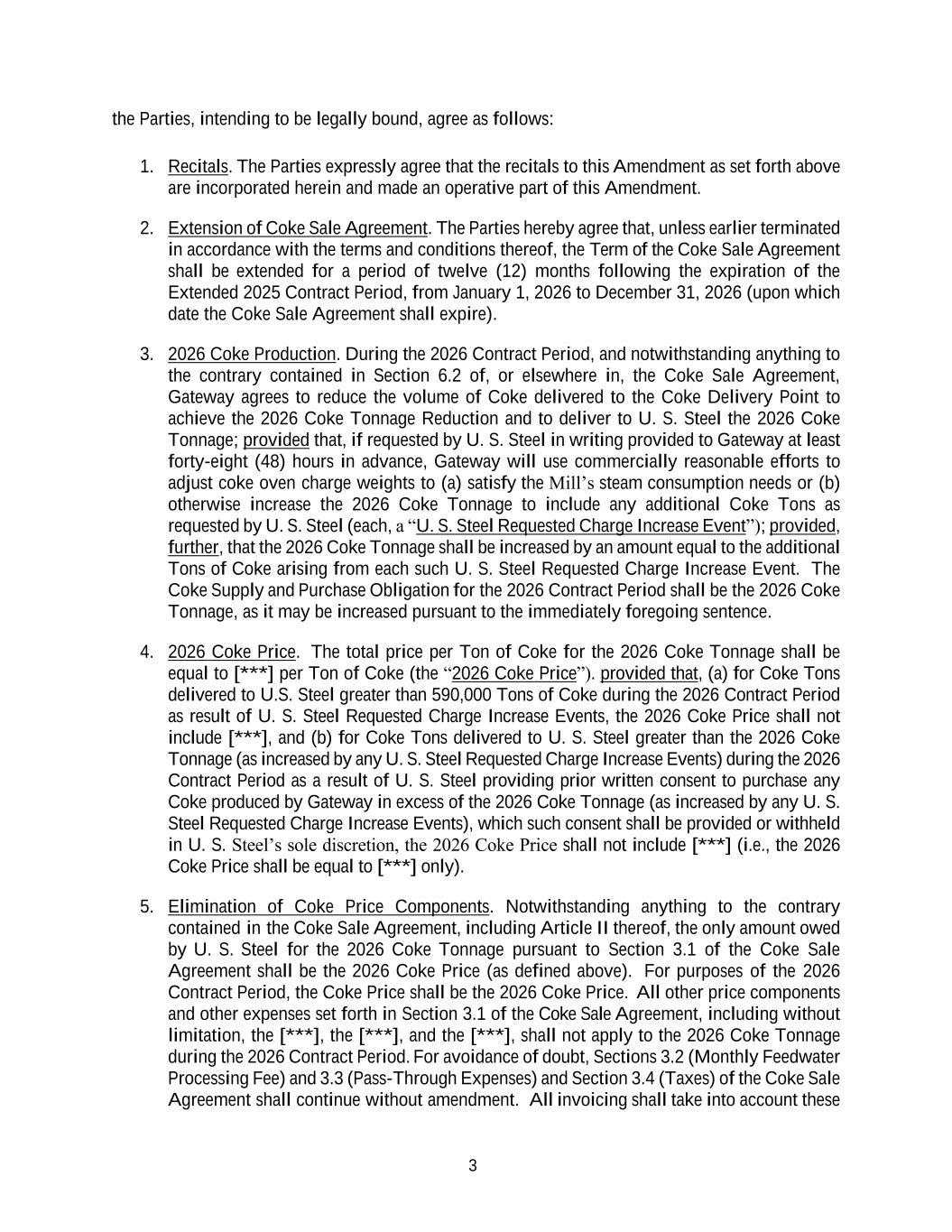 the Parties, intending to be legally bound, agree as follows:

1. Recitals. The Parties expressly agree that the recitals to this Amendment as set forth above are incorporated herein and made an operative part of this Amendment.

2. Extension of Coke Sale Agreement. The Parties hereby agree that, unless earlier terminated in accordance with the terms and conditions thereof, the Term of the Coke Sale Agreement shall be extended for a period of twelve (12) months following the expiration of the Extended 2025 Contract Period, from January 1, 2026 to December 31, 2026 (upon which date the Coke Sale Agreement shall expire).

3. 2026 Coke Production. During the 2026 Contract Period, and notwithstanding anything to the contrary contained in Section 6.2 of, or elsewhere in, the Coke Sale Agreement, Gateway agrees to reduce the volume of Coke delivered to the Coke Delivery Point to achieve the 2026 Coke Tonnage Reduction and to deliver to U. S. Steel the 2026 Coke Tonnage; provided that, if requested by U. S. Steel in writing provided to Gateway at least forty-eight (48) hours in advance, Gateway will use commercially reasonable efforts to adjust coke oven charge weights to (a) satisfy the Mill's steam consumption needs or (b) otherwise increase the 2026 Coke Tonnage to include any additional Coke Tons as requested by U. S. Steel (each, a "U. S. Steel Requested Charge Increase Event"); provided, further, that the 2026 Coke Tonnage shall be increased by an amount equal to the additional Tons of Coke arising from each such U. S. Steel Requested Charge Increase Event. The Coke Supply and Purchase Obligation for the 2026 Contract Period shall be the 2026 Coke Tonnage, as it may be increased pursuant to the immediately foregoing sentence.

4. 2026 Coke Price. The total price per Ton of Coke for the 2026 Coke Tonnage shall be equal to [***] per Ton of Coke (the "2026 Coke Price"). provided that, (a) for Coke Tons delivered to U.S. Steel greater than 590,000 Tons of Coke during the 2026 Contract Period as result of U. S. Steel Requested Charge Increase Events, the 2026 Coke Price shall not include [***], and (b) for Coke Tons delivered to U. S. Steel greater than the 2026 Coke Tonnage (as increased by any U. S. Steel Requested Charge Increase Events) during the 2026 Contract Period as a result of U. S. Steel providing prior written consent to purchase any Coke produced by Gateway in excess of the 2026 Coke Tonnage (as increased by any U. S. Steel Requested Charge Increase Events), which such consent shall be provided or withheld in U. S. Steel's sole discretion, the 2026 Coke Price shall not include [***] (i.e., the 2026 Coke Price shall be equal to [***] only).

5. Elimination of Coke Price Components. Notwithstanding anything to the contrary contained in the Coke Sale Agreement, including Article II thereof, the only amount owed by U. S. Steel for the 2026 Coke Tonnage pursuant to Section 3.1 of the Coke Sale Agreement shall be the 2026 Coke Price (as defined above). For purposes of the 2026 Contract Period, the Coke Price shall be the 2026 Coke Price. All other price components and other expenses set forth in Section 3.1 of the Coke Sale Agreement, including without limitation, the [***], the [***], and the [***], shall not apply to the 2026 Coke Tonnage during the 2026 Contract Period. For avoidance of doubt, Sections 3.2 (Monthly Feedwater Processing Fee) and 3.3 (Pass-Through Expenses) and Section 3.4 (Taxes) of the Coke Sale Agreement shall continue without amendment. All invoicing shall take into account these

3